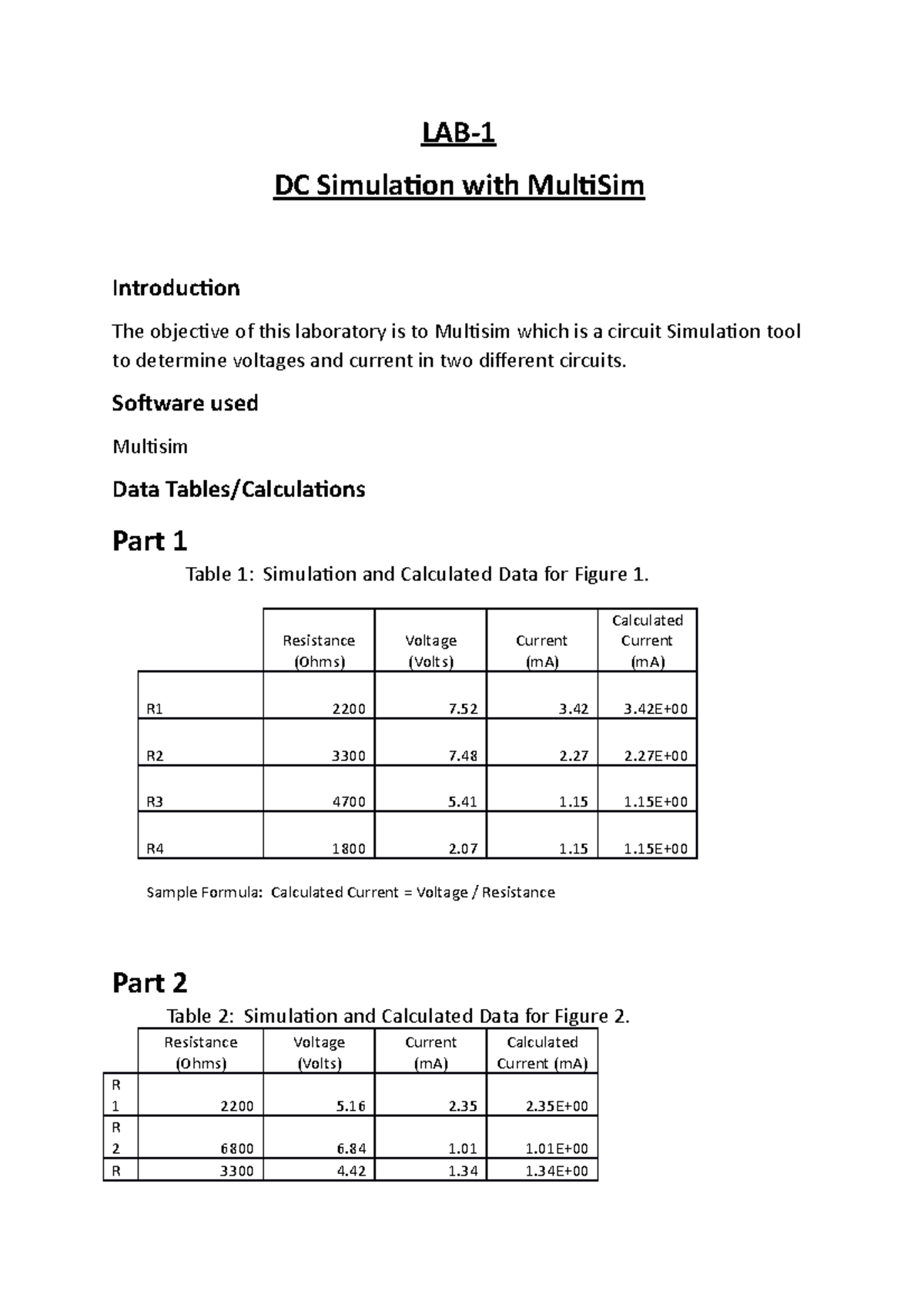 LAB-1

DC Simulation with MultiSim

Introduction

The objective of this laboratory is to Multisim which is a circuit Simulation tool to determine voltages and current in two different circuits.

Software used

Multisim

Data Tables/Calculations

Part 1

Table 1: Simulation and Calculated Data for Figure 1.

| | Resistance (Ohms) | Voltage (Volts) | Current (mA) | Calculated Current (mA) |
|---|---|---|---|---|
| R1 | 2200 | 7.52 | 3.42 | 3.42E+00 |
| R2 | 3300 | 7.48 | 2.27 | 2.27E+00 |
| R3 | 4700 | 5.41 | 1.15 | 1.15E+00 |
| R4 | 1800 | 2.07 | 1.15 | 1.15E+00 |

Sample Formula: Calculated Current = Voltage / Resistance

Part 2

Table 2: Simulation and Calculated Data for Figure 2.

| | Resistance (Ohms) | Voltage (Volts) | Current (mA) | Calculated Current (mA) |
|---|---|---|---|---|
| R 1 | 2200 | 5.16 | 2.35 | 2.35E+00 |
| R 2 | 6800 | 6.84 | 1.01 | 1.01E+00 |
| R | 3300 | 4.42 | 1.34 | 1.34E+00 |